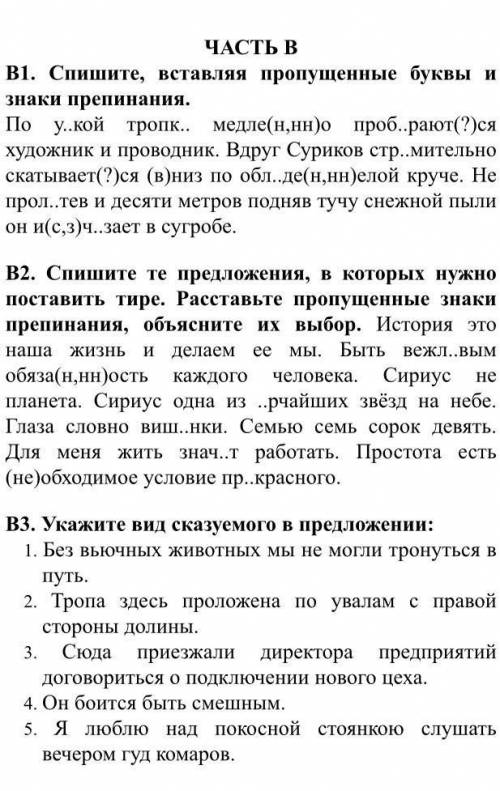 ЧАСТЬ В

В1. Спишите, вставляя пропущенные буквы и знаки препинания.
По у..кой тропк.. медле(н,нн)о проб..рают(?)ся художник и проводник. Вдруг Суриков стр..мительно скатывает(?)ся (в)низ по обл..де(н,нн)елой круче. Не прол..тев и десяти метров подняв тучу снежной пыли он и(с,з)ч..зает в сугробе.

В2. Спишите те предложения, в которых нужно поставить тире. Расставьте пропущенные знаки препинания, объясните их выбор. История это наша жизнь и делаем ее мы. Быть вежл..вым обяза(н,нн)ость каждого человека. Сириус не планета. Сириус одна из ..рчайших звёзд на небе. Глаза словно виш..нки. Семью семь сорок девять. Для меня жить знач..т работать. Простота есть (не)обходимое условие пр..красного.

В3. Укажите вид сказуемого в предложении:
1. Без вьючных животных мы не могли тронуться в путь.
2. Тропа здесь проложена по увалам с правой стороны долины.
3. Сюда приезжали директора предприятий договориться о подключении нового цеха.
4. Он боится быть смешным.
5. Я люблю над покосной стоянкою слушать вечером гуд комаров.